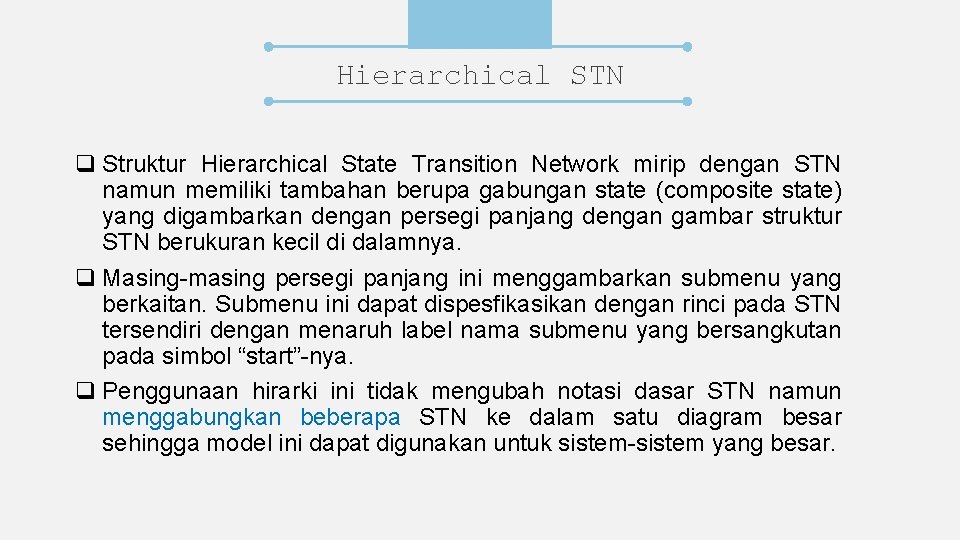 Hierarchical STN

☐ Struktur Hierarchical State Transition Network mirip dengan STN namun memiliki tambahan berupa gabungan state (composite state) yang digambarkan dengan persegi panjang dengan gambar struktur STN berukuran kecil di dalamnya.

☐ Masing-masing persegi panjang ini menggambarkan submenu yang berkaitan. Submenu ini dapat dispesfikasikan dengan rinci pada STN tersendiri dengan menaruh label nama submenu yang bersangkutan pada simbol "start"-nya.

☐ Penggunaan hirarki ini tidak mengubah notasi dasar STN namun menggabungkan beberapa STN ke dalam satu diagram besar sehingga model ini dapat digunakan untuk sistem-sistem yang besar.